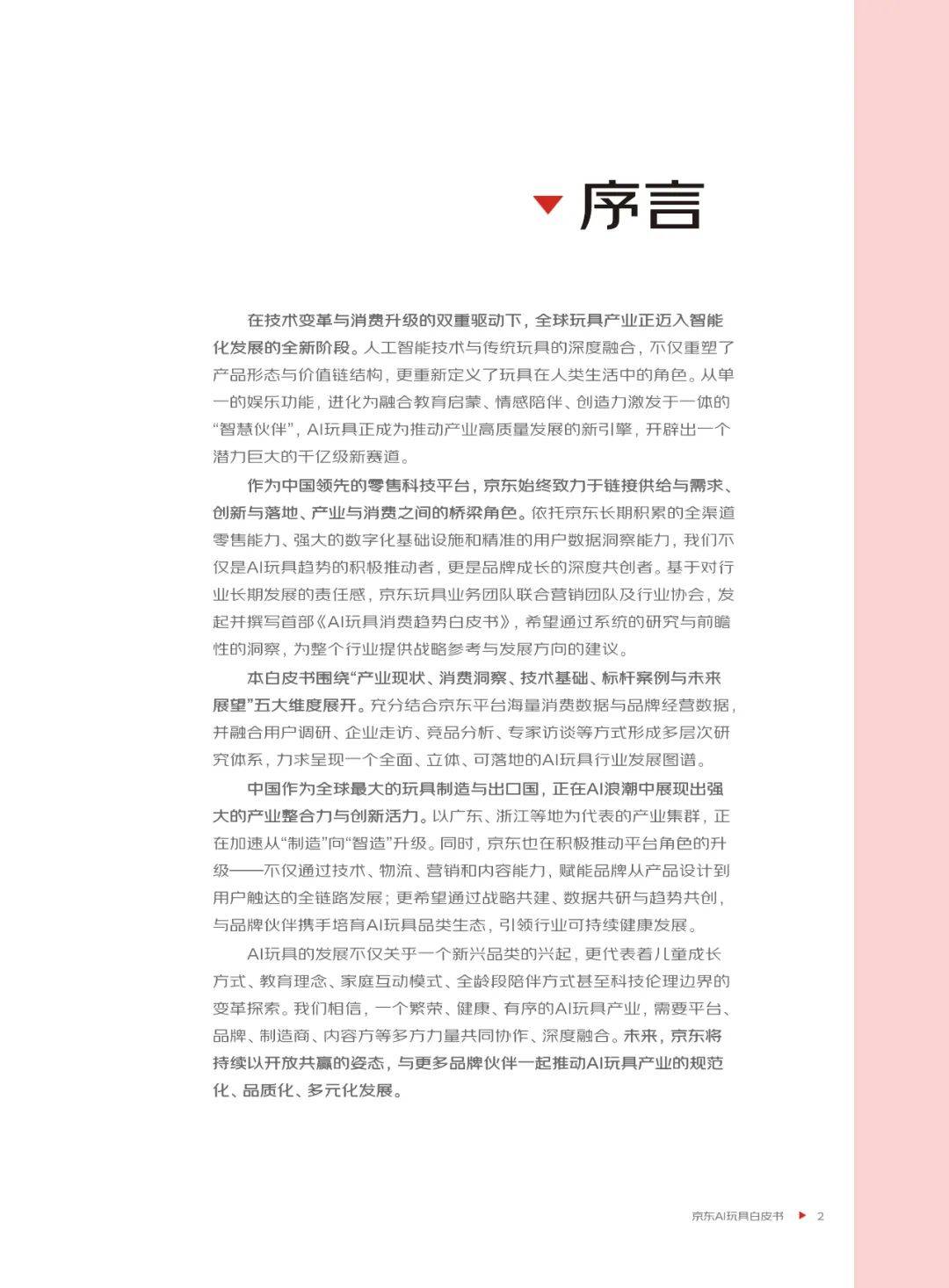 序言

在技术变革与消费升级的双重驱动下，全球玩具产业正迈入智能化发展的全新阶段。人工智能技术与传统玩具的深度融合，不仅重塑了产品形态与价值链结构，更重新定义了玩具在人类生活中的角色。从单一的娱乐功能，进化为融合教育启蒙、情感陪伴、创造力激发于一体的“智慧伙伴”，AI玩具正成为推动产业高质量发展的新引擎，开辟出一个潜力巨大的千亿级新赛道。

作为中国领先的零售科技平台，京东始终致力于链接供给与需求、创新与落地、产业与消费之间的桥梁角色。依托京东长期积累的全渠道零售能力、强大的数字化基础设施和精准的用户数据洞察能力，我们不仅是AI玩具趋势的积极推动者，更是品牌成长的深度共创者。基于对行业长期发展的责任感，京东玩具业务团队联合营销团队及行业协会，发起并撰写首部《AI玩具消费趋势白皮书》，希望通过系统的研究与前瞻性的洞察，为整个行业提供战略参考与发展方向的建议。

本白皮书围绕“产业现状、消费洞察、技术基础、标杆案例与未来展望”五大维度展开。充分结合京东平台海量消费数据与品牌经营数据，并融合用户调研、企业走访、竞品分析、专家访谈等方式形成多层次研究体系，力求呈现一个全面、立体、可落地的AI玩具行业发展图谱。

中国作为全球最大的玩具制造与出口国，正在AI浪潮中展现出强大的产业整合力与创新活力。以广东、浙江等地为代表的产业集群，正在加速从“制造”向“智造”升级。同时，京东也在积极推动平台角色的升级——不仅通过技术、物流、营销和内容能力，赋能品牌从产品设计到用户触达的全链路发展；更希望通过战略共建、数据共研与趋势共创，与品牌伙伴携手培育AI玩具品类生态，引领行业可持续健康发展。

AI玩具的发展不仅关乎一个新兴品类的兴起，更代表着儿童成长方式、教育理念、家庭互动模式、全龄段陪伴方式甚至科技伦理边界的变革探索。我们相信，一个繁荣、健康、有序的AI玩具产业，需要平台、品牌、制造商、内容方等多方力量共同协作、深度融合。未来，京东将持续以开放共赢的姿态，与更多品牌伙伴一起推动AI玩具产业的规范化、品质化、多元化发展。

京东AI玩具白皮书 2